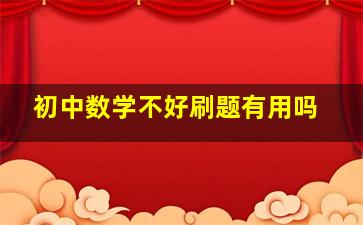 初中数学不好刷题有用吗